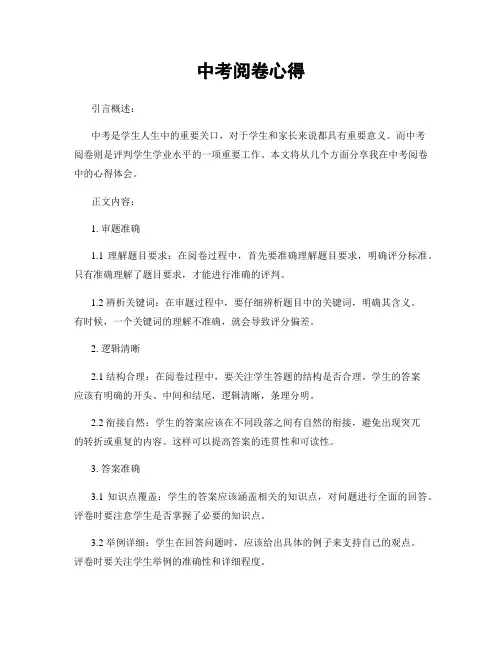 中考阅卷心得

引言概述：

中考是学生人生中的重要关口，对于学生和家长来说都具有重要意义。而中考阅卷则是评判学生学业水平的一项重要工作。本文将从几个方面分享我在中考阅卷中的心得体会。

正文内容：

1. 审题准确

1.1 理解题目要求：在阅卷过程中，首先要准确理解题目要求，明确评分标准。只有准确理解了题目要求，才能进行准确的评判。

1.2 辨析关键词：在审题过程中，要仔细辨析题目中的关键词，明确其含义。有时候，一个关键词的理解不准确，就会导致评分偏差。

2. 逻辑清晰

2.1 结构合理：在阅卷过程中，要关注学生答题的结构是否合理。学生的答案应该有明确的开头、中间和结尾，逻辑清晰，条理分明。

2.2 衔接自然：学生的答案应该在不同段落之间有自然的衔接，避免出现突兀的转折或重复的内容。这样可以提高答案的连贯性和可读性。

3. 答案准确

3.1 知识点覆盖：学生的答案应该涵盖相关的知识点，对问题进行全面的回答。评卷时要注意学生是否掌握了必要的知识点。

3.2 举例详细：学生在回答问题时，应该给出具体的例子来支持自己的观点。评卷时要关注学生举例的准确性和详细程度。